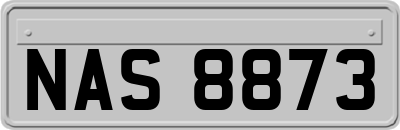 NAS 8873